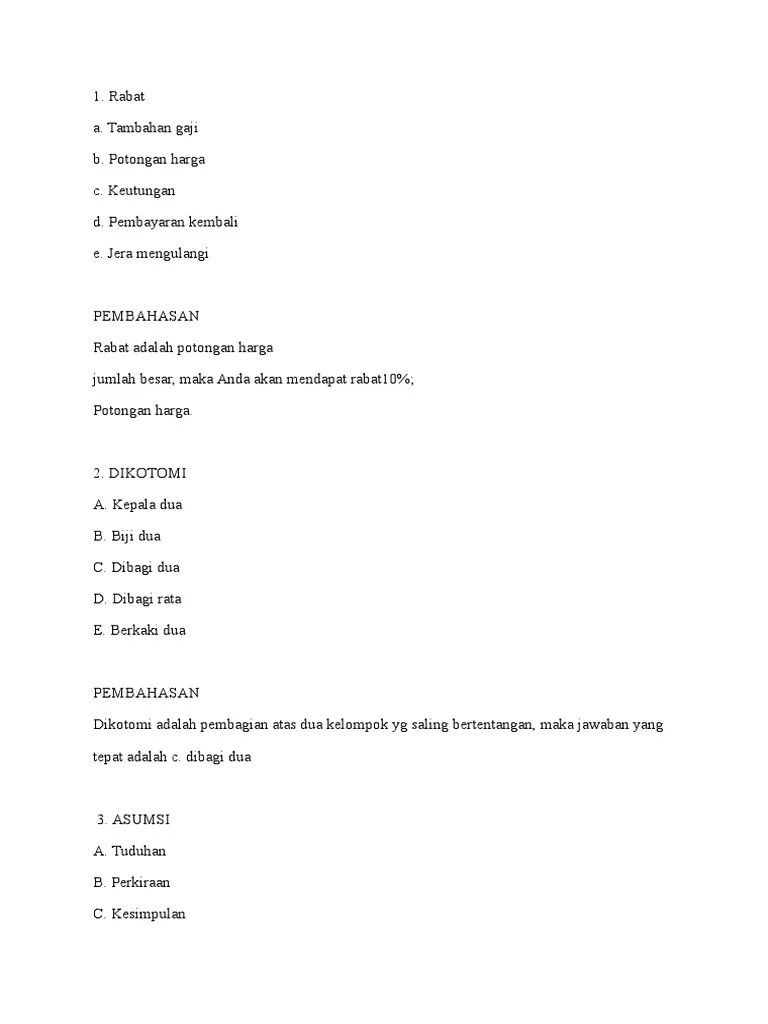 1. Rabat

a. Tambahan gaji

b. Potongan harga

c. Keutungan

d. Pembayaran kembali

e. Jera mengulangi

PEMBAHASAN

Rabat adalah potongan harga

jumlah besar, maka Anda akan mendapat rabat10%;

Potongan harga.

2. DIKOTOMI

A. Kepala dua

B. Biji dua

C. Dibagi dua

D. Dibagi rata

E. Berkaki dua

PEMBAHASAN

Dikotomi adalah pembagian atas dua kelompok yg saling bertentangan, maka jawaban yang tepat adalah c. dibagi dua

3. ASUMSI

A. Tuduhan

B. Perkiraan

C. Kesimpulan